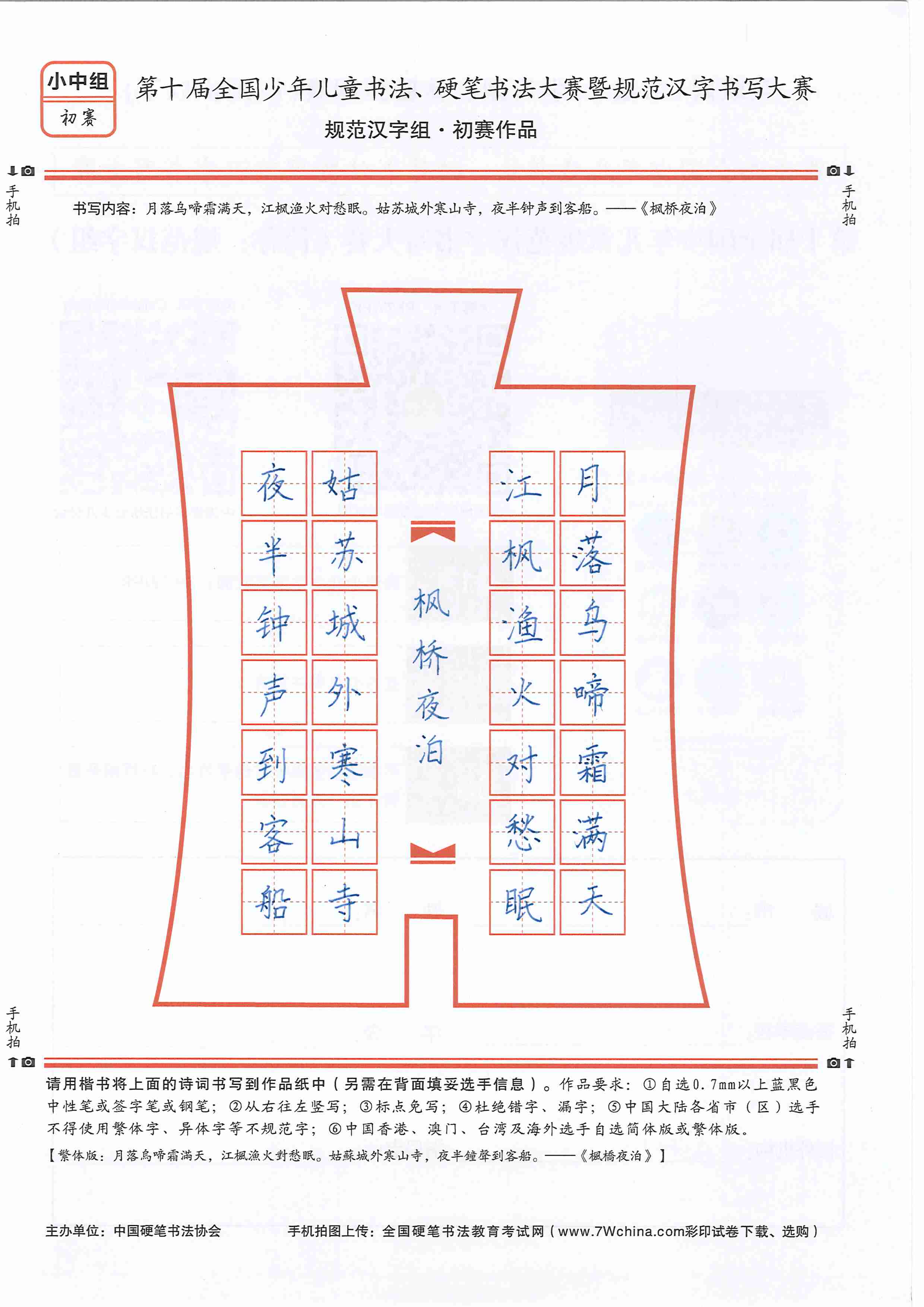 小中组
初赛

第十届全国少年儿童书法、硬笔书法大赛暨规范汉字书写大赛
规范汉字组·初赛作品

手机拍　　手机拍

书写内容：月落乌啼霜满天，江枫渔火对愁眠。姑苏城外寒山寺，夜半钟声到客船。——《枫桥夜泊》

月落乌啼霜满天
江枫渔火对愁眠

枫桥夜泊

姑苏城外寒山寺
夜半钟声到客船

手机拍　　手机拍

请用楷书将上面的诗词书写到作品纸中（另需在背面填妥选手信息）。作品要求：①自选0.7mm以上蓝黑色中性笔或签字笔或钢笔；②从右往左竖写；③标点免写；④杜绝错字、漏字；⑤中国大陆各省市（区）选手不得使用繁体字、异体字等不规范字；⑥中国香港、澳门、台湾及海外选手自选简体版或繁体版。
【繁体版：月落烏啼霜滿天，江楓漁火對愁眠。姑蘇城外寒山寺，夜半鐘聲到客船。——《楓橋夜泊》】

主办单位：中国硬笔书法协会　　手机拍图上传：全国硬笔书法教育考试网（www.7Wchina.com彩印试卷下载、选购）